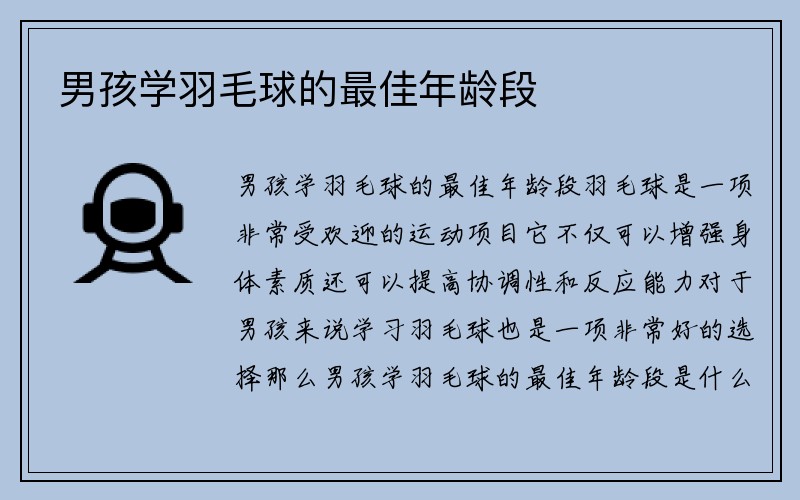 男孩学羽毛球的最佳年龄段

男孩学羽毛球的最佳年龄段羽毛球是一项非常受欢迎的运动项目它不仅可以增强身体素质还可以提高协调性和反应能力对于男孩来说学习羽毛球也是一项非常好的选择那么男孩学羽毛球的最佳年龄段是什么